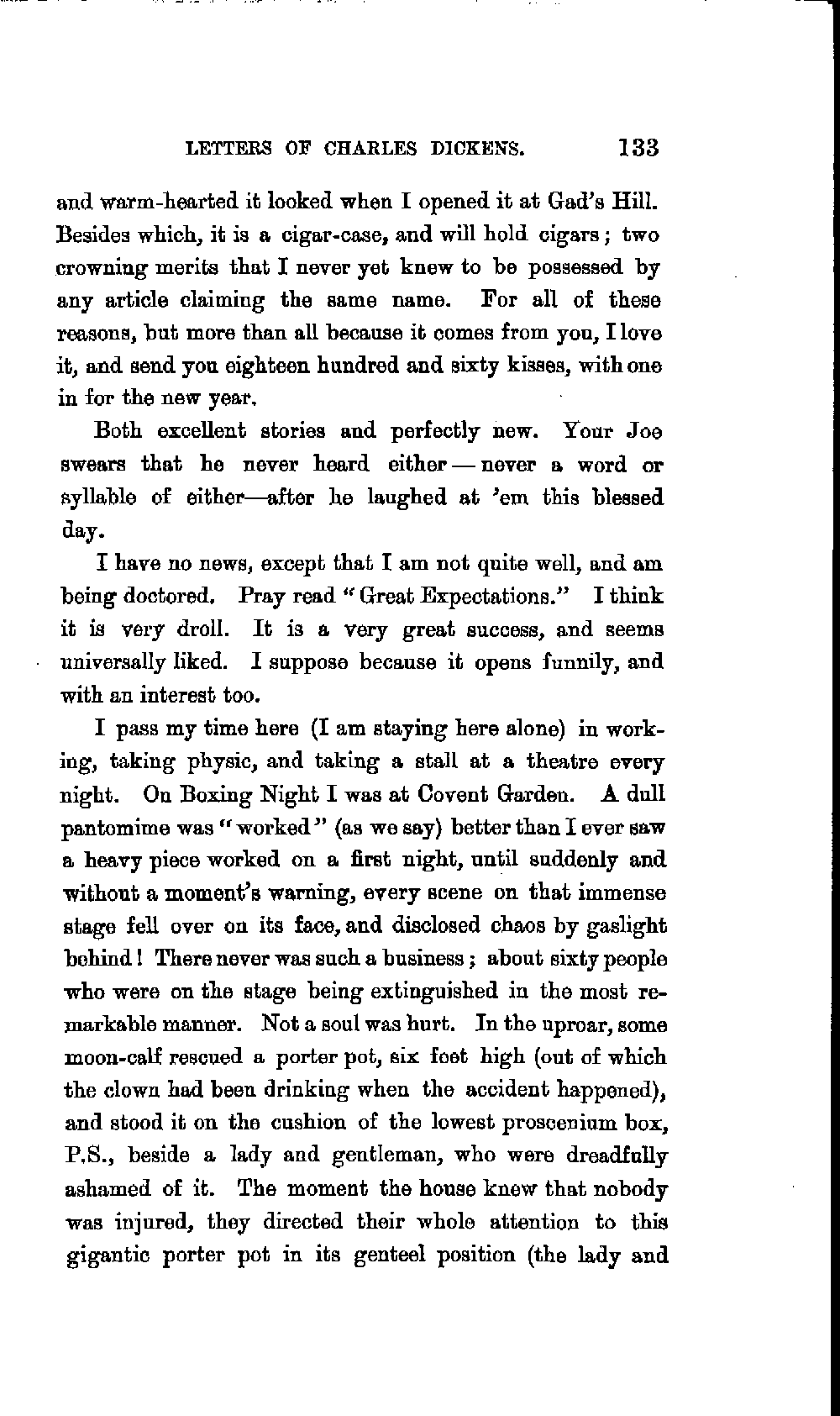 LETTERS OF CHARLES DICKENS. 133

and warm-hearted it looked when I opened it at Gad's Hill. Besides which, it is a cigar-case, and will hold cigars; two crowning merits that I never yet knew to be possessed by any article claiming the same name. For all of these reasons, but more than all because it comes from you, I love it, and send you eighteen hundred and sixty kisses, with one in for the new year.

Both excellent stories and perfectly new. Your Joe swears that he never heard either — never a word or syllable of either—after he laughed at 'em this blessed day.

I have no news, except that I am not quite well, and am being doctored. Pray read "Great Expectations." I think it is very droll. It is a very great success, and seems universally liked. I suppose because it opens funnily, and with an interest too.

I pass my time here (I am staying here alone) in working, taking physic, and taking a stall at a theatre every night. On Boxing Night I was at Covent Garden. A dull pantomime was "worked" (as we say) better than I ever saw a heavy piece worked on a first night, until suddenly and without a moment's warning, every scene on that immense stage fell over on its face, and disclosed chaos by gaslight behind! There never was such a business; about sixty people who were on the stage being extinguished in the most remarkable manner. Not a soul was hurt. In the uproar, some moon-calf rescued a porter pot, six feet high (out of which the clown had been drinking when the accident happened), and stood it on the cushion of the lowest proscenium box, P.S., beside a lady and gentleman, who were dreadfully ashamed of it. The moment the house knew that nobody was injured, they directed their whole attention to this gigantic porter pot in its genteel position (the lady and